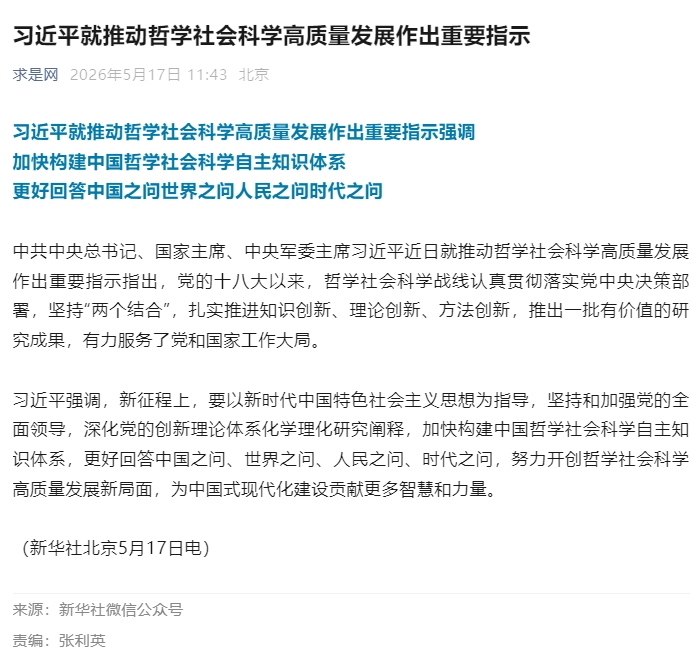 习近平就推动哲学社会科学高质量发展作出重要指示

求是网 2026年5月17日 11:43 北京

习近平就推动哲学社会科学高质量发展作出重要指示强调
加快构建中国哲学社会科学自主知识体系
更好回答中国之问世界之问人民之问时代之问

中共中央总书记、国家主席、中央军委主席习近平近日就推动哲学社会科学高质量发展作出重要指示指出，党的十八大以来，哲学社会科学战线认真贯彻落实党中央决策部署，坚持“两个结合”，扎实推进知识创新、理论创新、方法创新，推出一批有价值的研究成果，有力服务了党和国家工作大局。

习近平强调，新征程上，要以新时代中国特色社会主义思想为指导，坚持和加强党的全面领导，深化党的创新理论体系化学理化研究阐释，加快构建中国哲学社会科学自主知识体系，更好回答中国之问、世界之问、人民之问、时代之问，努力开创哲学社会科学高质量发展新局面，为中国式现代化建设贡献更多智慧和力量。

（新华社北京5月17日电）

来源：新华社微信公众号

责编：张利英